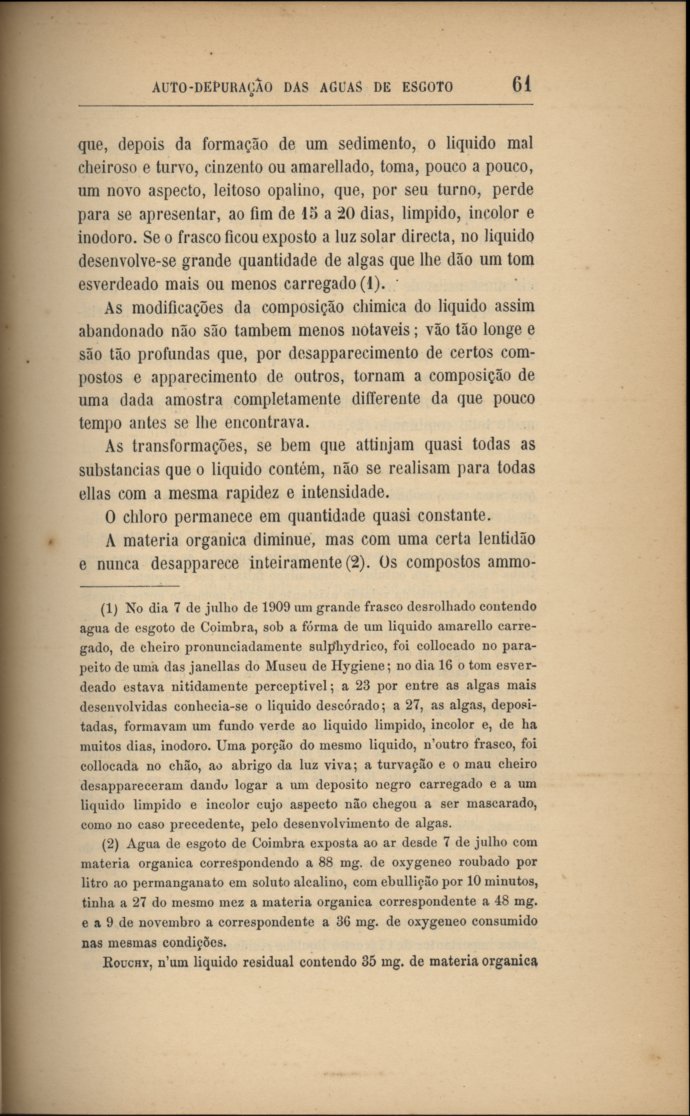 AUTO-DEPURAÇÃO DAS AGUAS DE ESGOTO 61

que, depois da formação de um sedimento, o liquido mal cheiroso e turvo, cinzento ou amarellado, toma, pouco a pouco, um novo aspecto, leitoso opalino, que, por seu turno, perde para se apresentar, ao fim de 15 a 20 dias, limpido, incolor e inodoro. Se o frasco ficou exposto a luz solar directa, no liquido desenvolve-se grande quantidade de algas que lhe dão um tom esverdeado mais ou menos carregado (1).

As modificações da composição chimica do liquido assim abandonado não são tambem menos notaveis; vão tão longe e são tão profundas que, por desapparecimento de certos compostos e apparecimento de outros, tornam a composição de uma dada amostra completamente differente da que pouco tempo antes se lhe encontrava.

As transformações, se bem que attinjam quasi todas as substancias que o liquido contém, não se realisam para todas ellas com a mesma rapidez e intensidade.

O chloro permanece em quantidade quasi constante.

A materia organica diminue, mas com uma certa lentidão e nunca desapparece inteiramente (2). Os compostos ammo-

(1) No dia 7 de julho de 1909 um grande frasco desrolhado contendo agua de esgoto de Coimbra, sob a fórma de um liquido amarello carregado, de cheiro pronunciadamente sulphydrico, foi collocado no parapeito de uma das janellas do Museu de Hygiene; no dia 16 o tom esverdeado estava nitidamente perceptivel; a 23 por entre as algas mais desenvolvidas conhecia-se o liquido descórado; a 27, as algas, depositadas, formavam um fundo verde ao liquido limpido, incolor e, de ha muitos dias, inodoro. Uma porção do mesmo liquido, n'outro frasco, foi collocada no chão, ao abrigo da luz viva; a turvação e o mau cheiro desappareceram dando logar a um deposito negro carregado e a um liquido limpido e incolor cujo aspecto não chegou a ser mascarado, como no caso precedente, pelo desenvolvimento de algas.

(2) Agua de esgoto de Coimbra exposta ao ar desde 7 de julho com materia organica correspondendo a 88 mg. de oxygeneo roubado por litro ao permanganato em soluto alcalino, com ebullição por 10 minutos, tinha a 27 do mesmo mez a materia organica correspondente a 48 mg. e a 9 de novembro a correspondente a 36 mg. de oxygeneo consumido nas mesmas condições.

Rouchy, n'um liquido residual contendo 35 mg. de materia organica